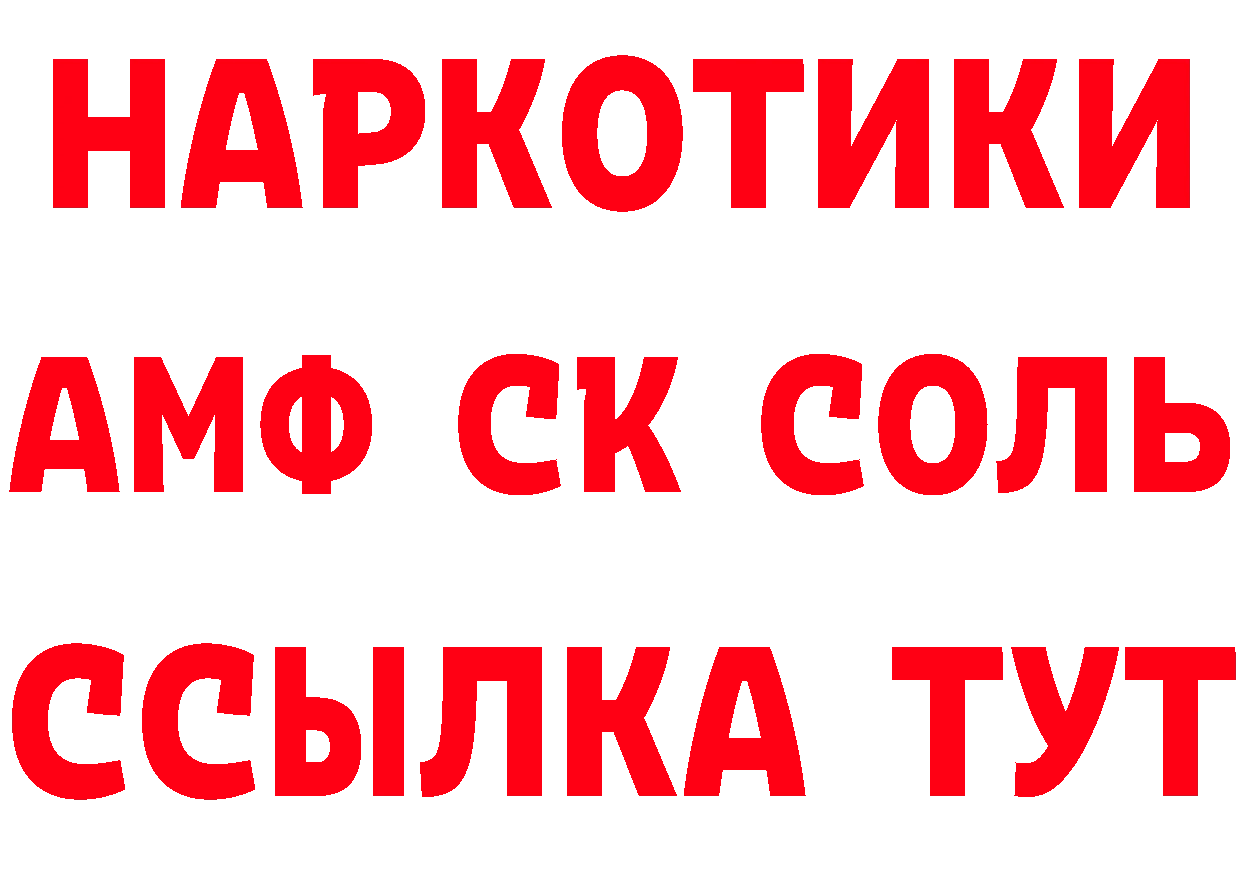 НАРКОТИКИ

АМФ СК СОЛЬ

ССЫЛКА ТУТ